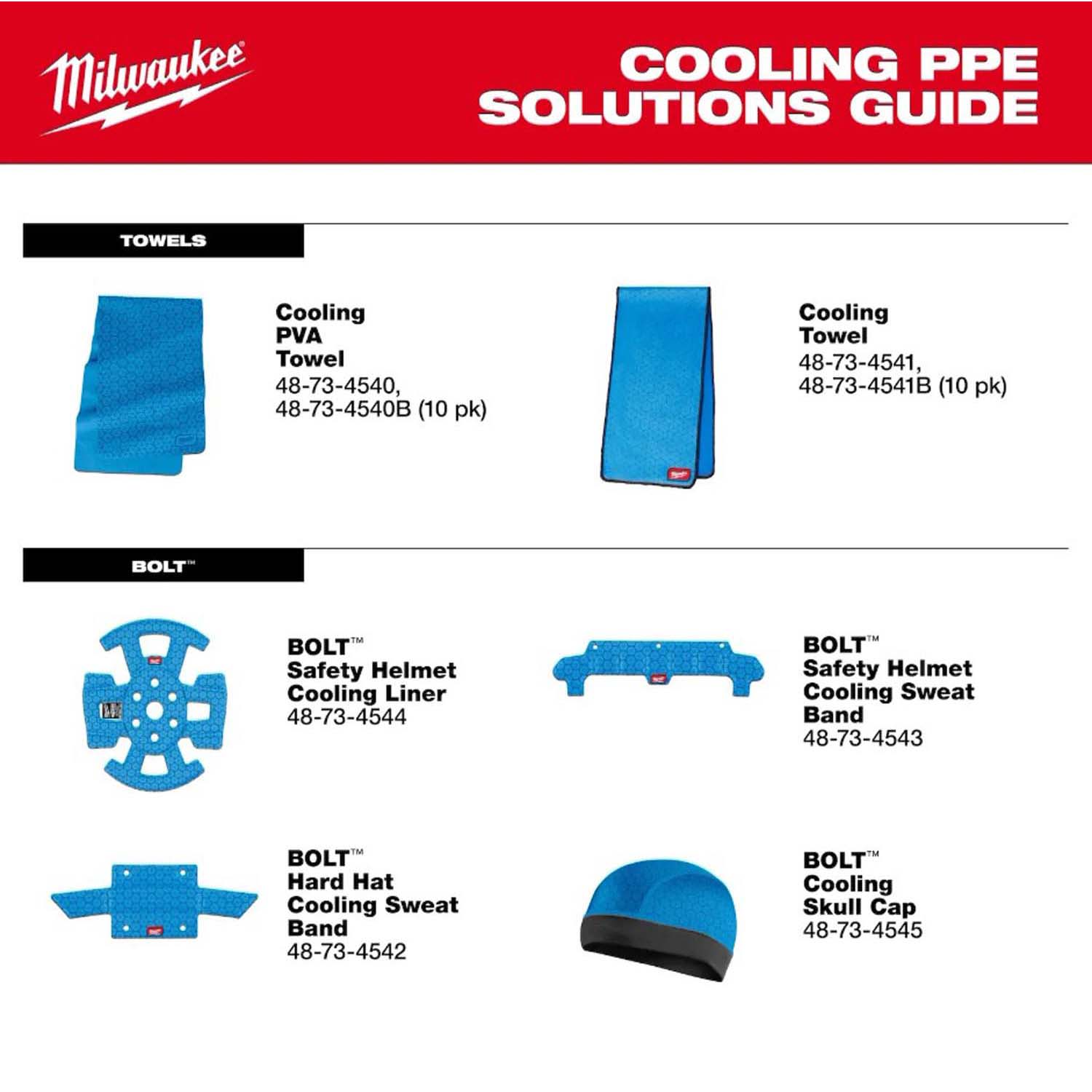 Milwaukee

COOLING PPE SOLUTIONS GUIDE

TOWELS

Cooling PVA Towel
48-73-4540,
48-73-4540B (10 pk)

Cooling Towel
48-73-4541,
48-73-4541B (10 pk)

BOLT™

BOLT™ Safety Helmet Cooling Liner
48-73-4544

BOLT™ Safety Helmet Cooling Sweat Band
48-73-4543

BOLT™ Hard Hat Cooling Sweat Band
48-73-4542

BOLT™ Cooling Skull Cap
48-73-4545